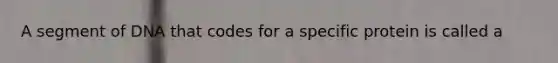 A segment of DNA that codes for a specific protein is called a